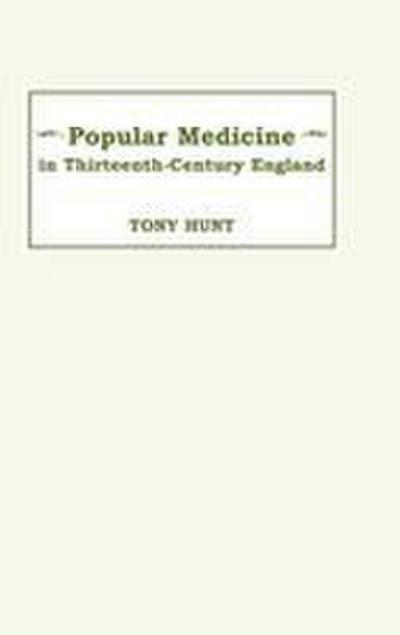 Popular Medicine
in Thirteenth-Century England

TONY HUNT